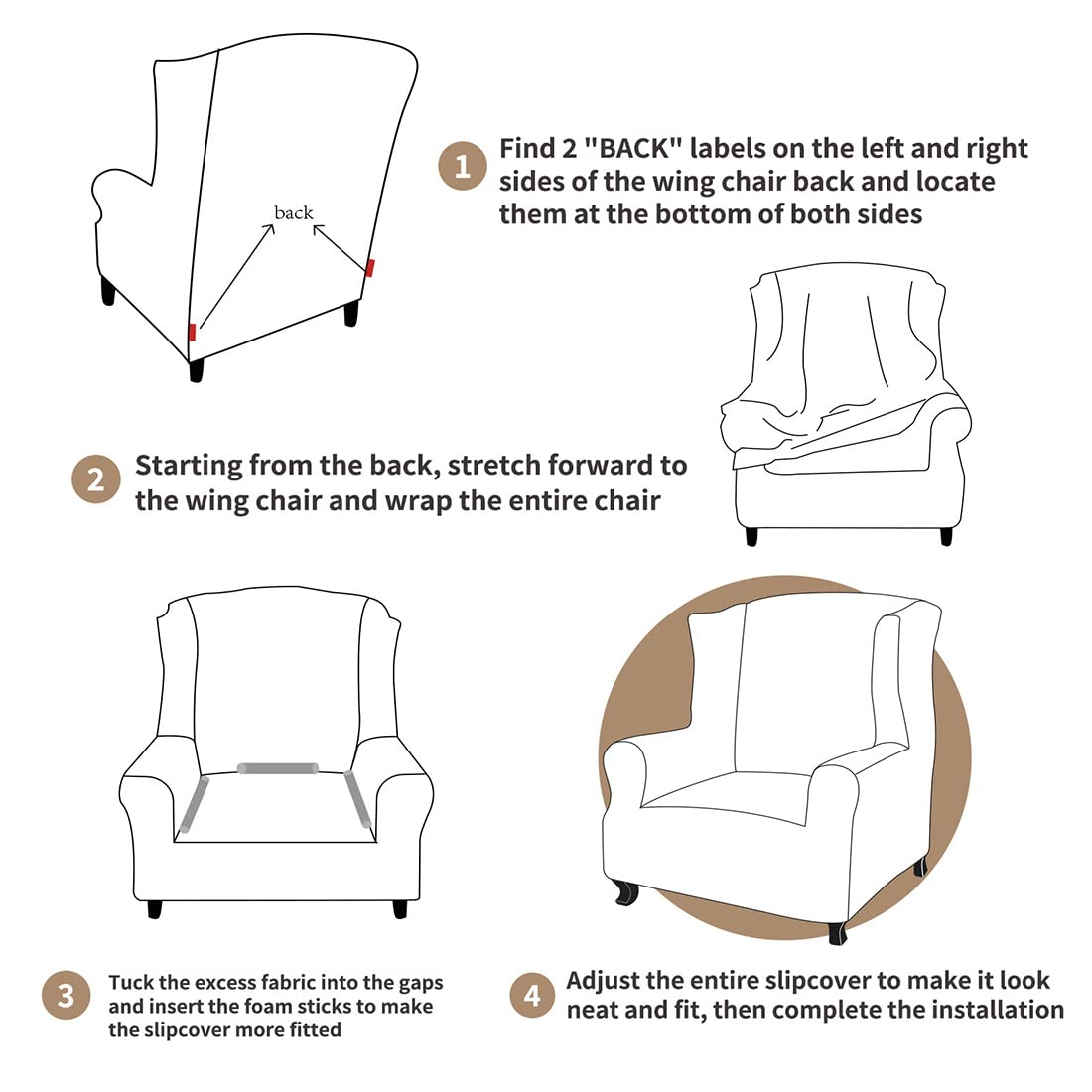 back

1 Find 2 "BACK" labels on the left and right sides of the wing chair back and locate them at the bottom of both sides

2 Starting from the back, stretch forward to the wing chair and wrap the entire chair

3 Tuck the excess fabric into the gaps and insert the foam sticks to make the slipcover more fitted

4 Adjust the entire slipcover to make it look neat and fit, then complete the installation